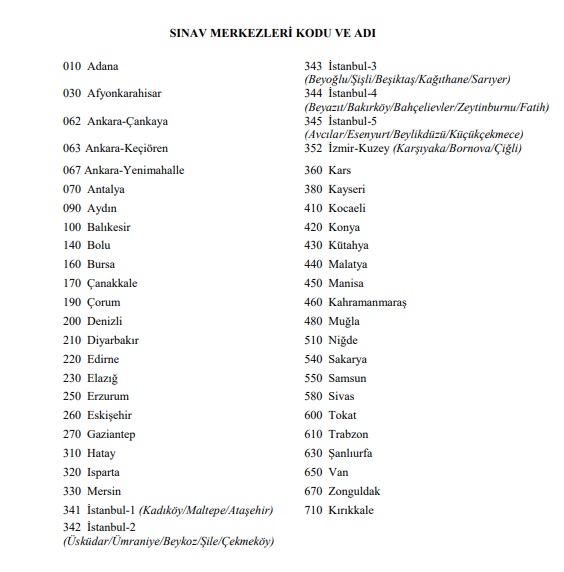 SINAV MERKEZLERİ KODU VE ADI

010 Adana
030 Afyonkarahisar
062 Ankara-Çankaya
063 Ankara-Keçiören
067 Ankara-Yenimahalle
070 Antalya
090 Aydın
100 Balıkesir
140 Bolu
160 Bursa
170 Çanakkale
190 Çorum
200 Denizli
210 Diyarbakır
220 Edirne
230 Elazığ
250 Erzurum
260 Eskişehir
270 Gaziantep
310 Hatay
320 Isparta
330 Mersin
341 İstanbul-1 (Kadıköy/Maltepe/Ataşehir)
342 İstanbul-2 (Üsküdar/Ümraniye/Beykoz/Şile/Çekmeköy)

343 İstanbul-3 (Beyoğlu/Şişli/Beşiktaş/Kağıthane/Sarıyer)
344 İstanbul-4 (Beyazıt/Bakırköy/Bahçelievler/Zeytinburnu/Fatih)
345 İstanbul-5 (Avcılar/Esenyurt/Beylikdüzü/Küçükçekmece)
352 İzmir-Kuzey (Karşıyaka/Bornova/Çiğli)
360 Kars
380 Kayseri
410 Kocaeli
420 Konya
430 Kütahya
440 Malatya
450 Manisa
460 Kahramanmaraş
480 Muğla
510 Niğde
540 Sakarya
550 Samsun
580 Sivas
600 Tokat
610 Trabzon
630 Şanlıurfa
650 Van
670 Zonguldak
710 Kırıkkale